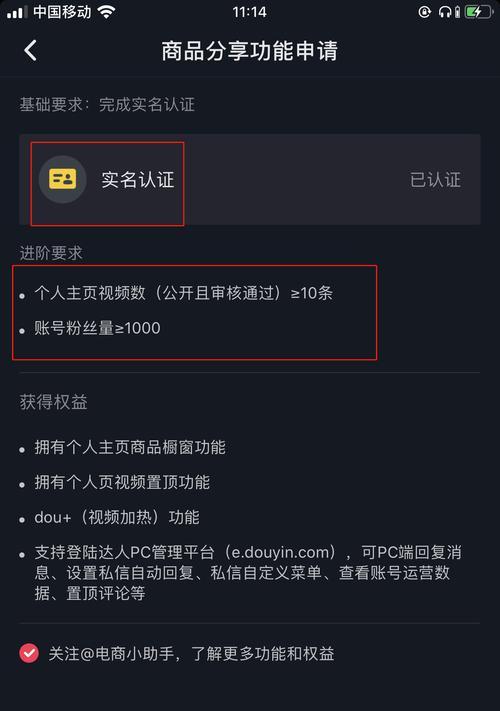 中国移动 11:14

商品分享功能申请

基础要求：完成实名认证

实名认证 已认证

进阶要求

• 个人主页视频数（公开且审核通过）≥10条

• 账号粉丝量≥1000

获得权益

• 拥有个人主页商品橱窗功能

• 拥有个人页视频置顶功能

• dou+（视频加热）功能

• 支持登陆达人PC管理平台（e.douyin.com），可PC端回复消息、设置私信自动回复、私信自定义菜单、查看账号运营数据、置顶评论等

关注@电商小助手，了解更多功能和权益